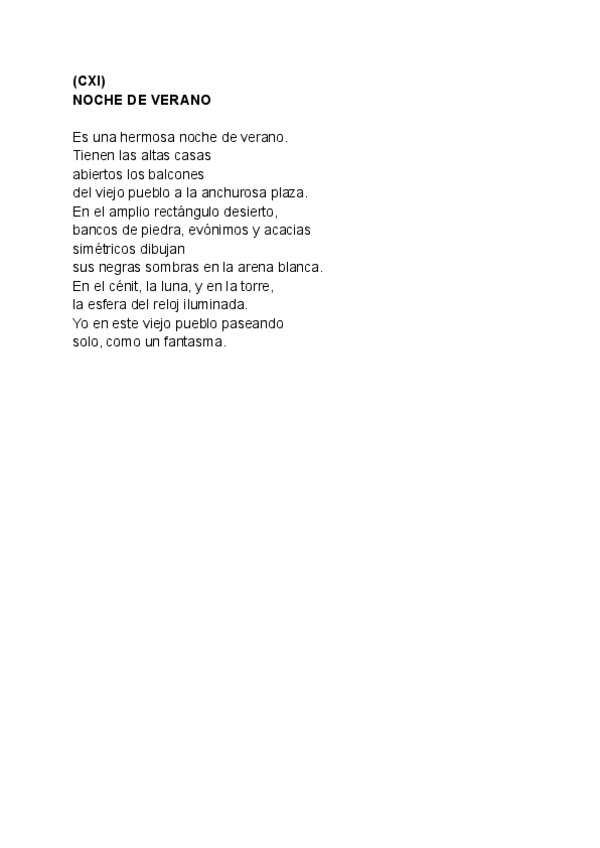 (CXI)
NOCHE DE VERANO

Es una hermosa noche de verano.
Tienen las altas casas
abiertos los balcones
del viejo pueblo a la anchurosa plaza.
En el amplio rectángulo desierto,
bancos de piedra, evónimos y acacias
simétricos dibujan
sus negras sombras en la arena blanca.
En el cénit, la luna, y en la torre,
la esfera del reloj iluminada.
Yo en este viejo pueblo paseando
solo, como un fantasma.